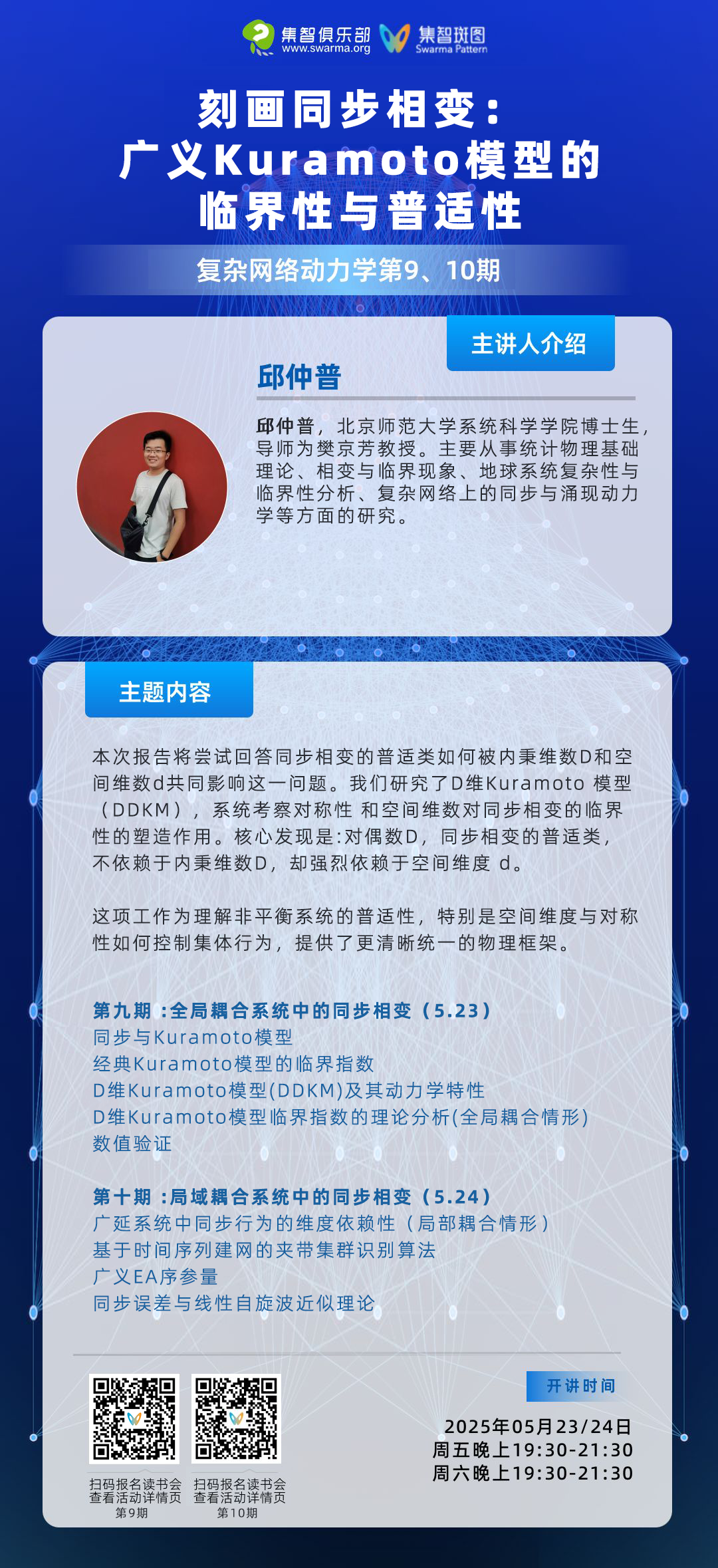 集智俱乐部 www.swarma.org 集智斑图 Swarma Pattern

刻画同步相变：
广义Kuramoto模型的
临界性与普适性

复杂网络动力学第9、10期

主讲人介绍

邱仲普

邱仲普，北京师范大学系统科学学院博士生，导师为樊京芳教授。主要从事统计物理基础理论、相变与临界现象、地球系统复杂性与临界性分析、复杂网络上的同步与涌现动力学等方面的研究。

主题内容

本次报告将尝试回答同步相变的普适类如何被内秉维数D和空间维数d共同影响这一问题。我们研究了D维Kuramoto 模型（DDKM），系统考察对称性 和空间维数对同步相变的临界性的塑造作用。核心发现是:对偶数D，同步相变的普适类，不依赖于内秉维数D，却强烈依赖于空间维度 d。

这项工作为理解非平衡系统的普适性，特别是空间维度与对称性如何控制集体行为，提供了更清晰统一的物理框架。

第九期 :全局耦合系统中的同步相变（5.23）
同步与Kuramoto模型
经典Kuramoto模型的临界指数
D维Kuramoto模型(DDKM)及其动力学特性
D维Kuramoto模型临界指数的理论分析(全局耦合情形)
数值验证

第十期 :局域耦合系统中的同步相变（5.24）
广延系统中同步行为的维度依赖性（局部耦合情形）
基于时间序列建网的夹带集群识别算法
广义EA序参量
同步误差与线性自旋波近似理论

扫码报名读书会
查看活动详情页
第9期

扫码报名读书会
查看活动详情页
第10期

开讲时间
2025年05月23/24日
周五晚上19:30-21:30
周六晚上19:30-21:30